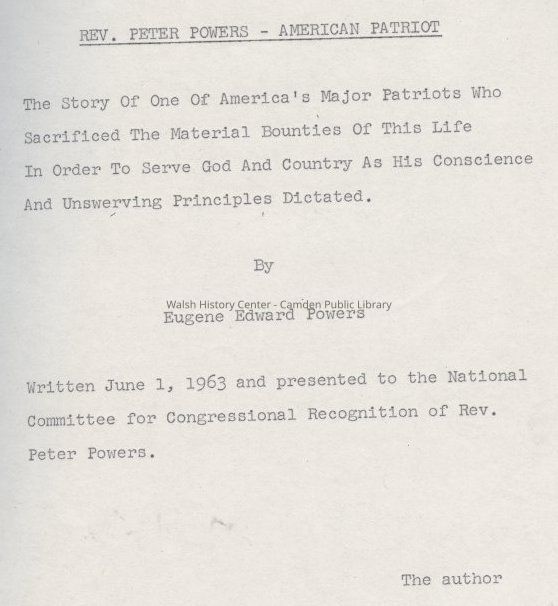 REV. PETER POWERS - AMERICAN PATRIOT

The Story Of One Of America's Major Patriots Who Sacrificed The Material Bounties Of This Life In Order To Serve God And Country As His Conscience And Unswerving Principles Dictated.

By

Walsh History Center - Camden Public Library

Eugene Edward Powers

Written June 1, 1963 and presented to the National Committee for Congressional Recognition of Rev. Peter Powers.

The author